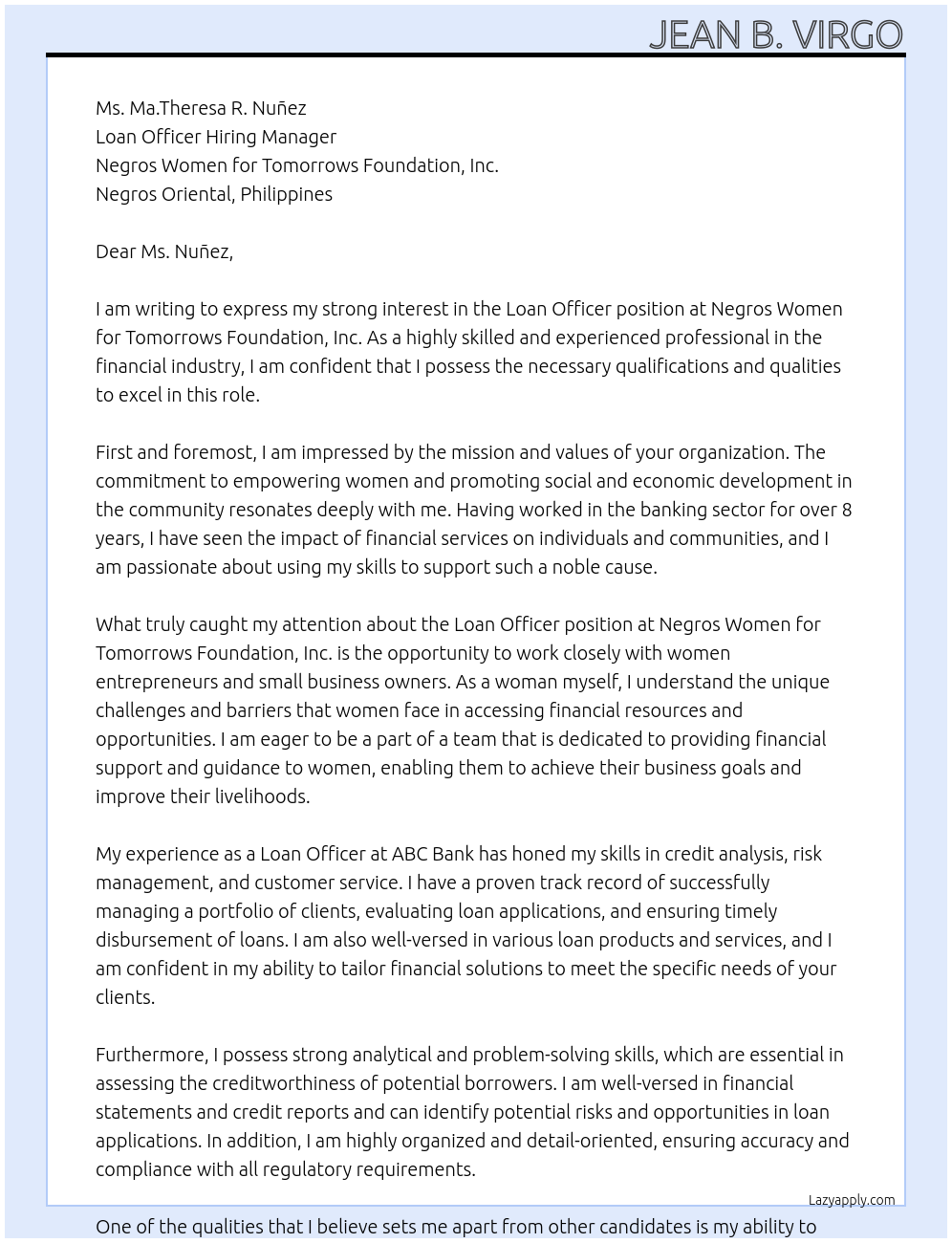 JEAN B. VIRGO

Ms. Ma.Theresa R. Nuñez
Loan Officer Hiring Manager
Negros Women for Tomorrows Foundation, Inc.
Negros Oriental, Philippines

Dear Ms. Nuñez,

I am writing to express my strong interest in the Loan Officer position at Negros Women for Tomorrows Foundation, Inc. As a highly skilled and experienced professional in the financial industry, I am confident that I possess the necessary qualifications and qualities to excel in this role.

First and foremost, I am impressed by the mission and values of your organization. The commitment to empowering women and promoting social and economic development in the community resonates deeply with me. Having worked in the banking sector for over 8 years, I have seen the impact of financial services on individuals and communities, and I am passionate about using my skills to support such a noble cause.

What truly caught my attention about the Loan Officer position at Negros Women for Tomorrows Foundation, Inc. is the opportunity to work closely with women entrepreneurs and small business owners. As a woman myself, I understand the unique challenges and barriers that women face in accessing financial resources and opportunities. I am eager to be a part of a team that is dedicated to providing financial support and guidance to women, enabling them to achieve their business goals and improve their livelihoods.

My experience as a Loan Officer at ABC Bank has honed my skills in credit analysis, risk management, and customer service. I have a proven track record of successfully managing a portfolio of clients, evaluating loan applications, and ensuring timely disbursement of loans. I am also well-versed in various loan products and services, and I am confident in my ability to tailor financial solutions to meet the specific needs of your clients.

Furthermore, I possess strong analytical and problem-solving skills, which are essential in assessing the creditworthiness of potential borrowers. I am well-versed in financial statements and credit reports and can identify potential risks and opportunities in loan applications. In addition, I am highly organized and detail-oriented, ensuring accuracy and compliance with all regulatory requirements.

Lazyapply.com

One of the qualities that I believe sets me apart from other candidates is my ability to